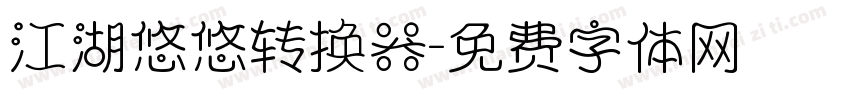 江湖悠悠转换器-免费字体网